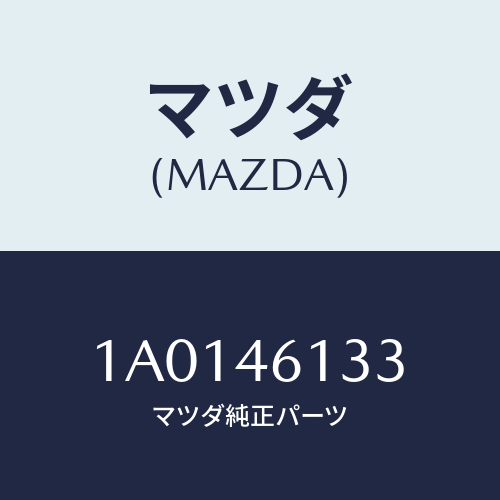 マツダ
(MAZDA)

1A0146133
マツダ純正パーツ